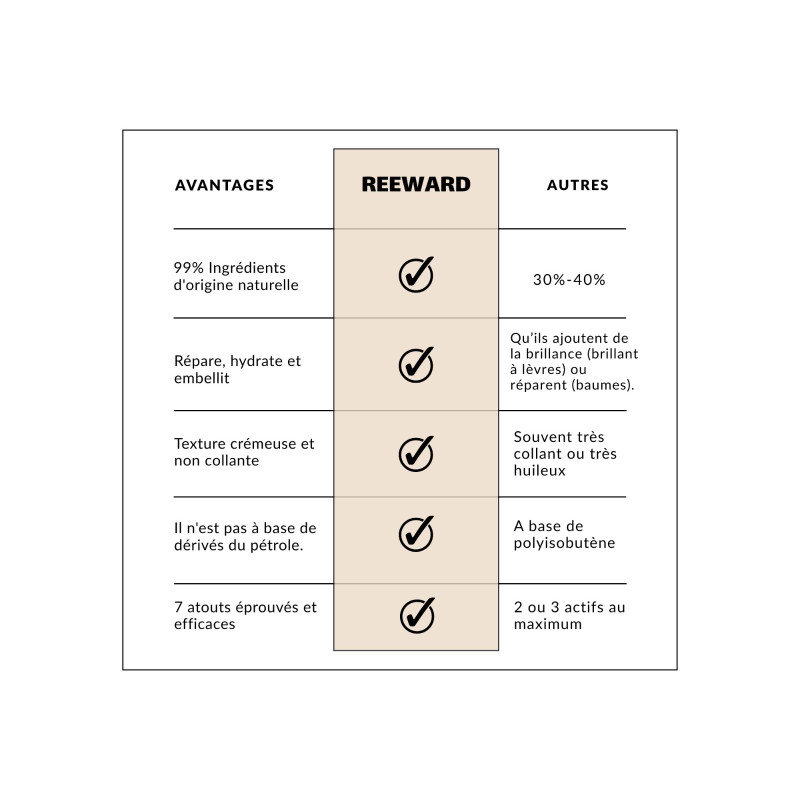 | AVANTAGES | REEWARD | AUTRES |
|---|---|---|
| 99% Ingrédients d'origine naturelle | ✓ | 30%-40% |
| Répare, hydrate et embellit | ✓ | Qu'ils ajoutent de la brillance (brillant à lèvres) ou réparent (baumes). |
| Texture crémeuse et non collante | ✓ | Souvent très collant ou très huileux |
| Il n'est pas à base de dérivés du pétrole. | ✓ | A base de polyisobutène |
| 7 atouts éprouvés et efficaces | ✓ | 2 ou 3 actifs au maximum |